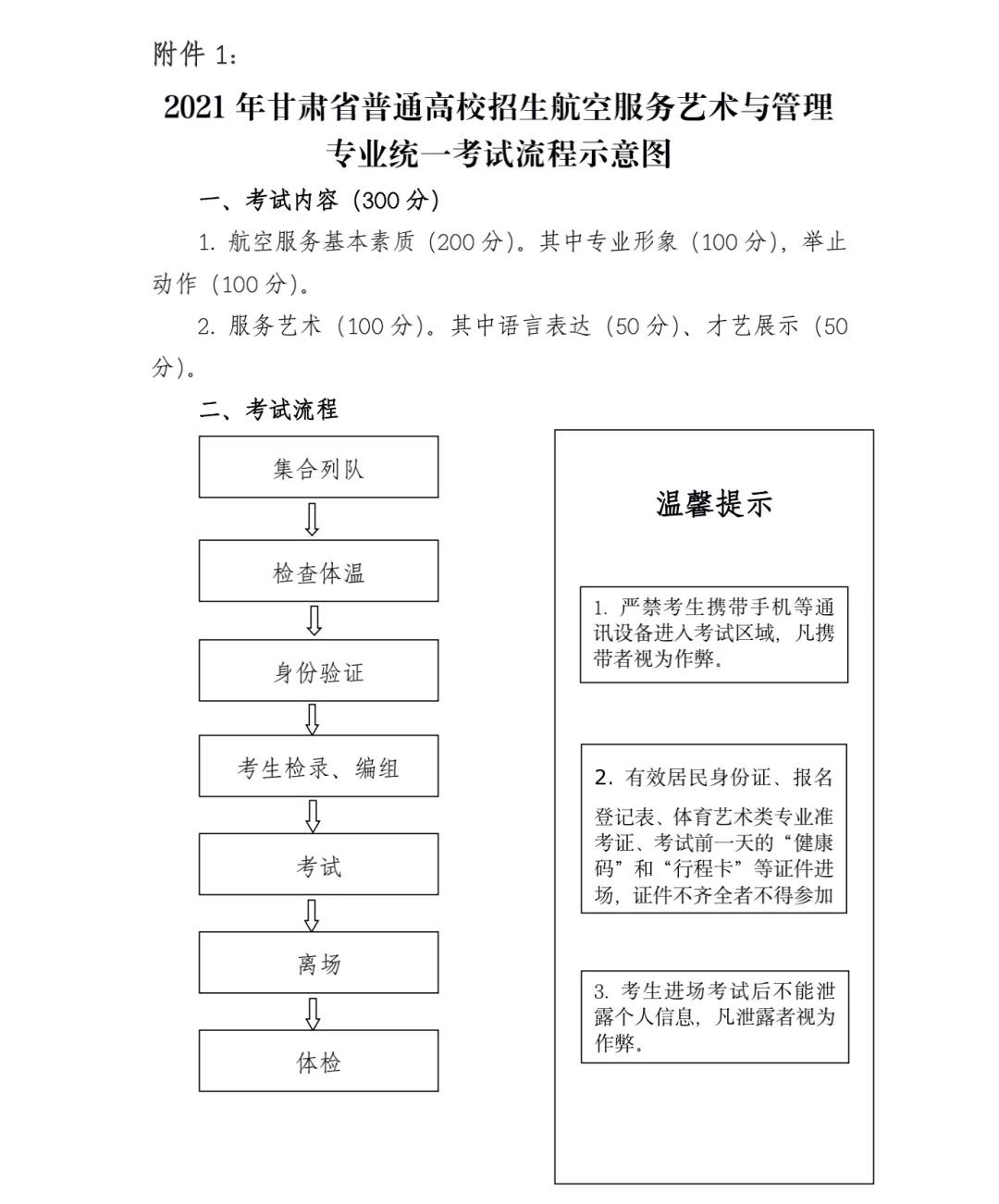 附件 1：

2021 年甘肃省普通高校招生航空服务艺术与管理专业统一考试流程示意图

一、考试内容（300 分）

1. 航空服务基本素质（200 分）。其中专业形象（100 分），举止动作（100 分）。

2. 服务艺术（100 分）。其中语言表达（50 分）、才艺展示（50 分）。

二、考试流程

集合列队

检查体温

身份验证

考生检录、编组

考试

离场

体检

温馨提示

1. 严禁考生携带手机等通讯设备进入考试区域，凡携带者视为作弊。

2. 有效居民身份证、报名登记表、体育艺术类专业准考证、考试前一天的“健康码”和“行程卡”等证件进场，证件不齐全者不得参加

3. 考生进场考试后不能泄露个人信息，凡泄露者视为作弊。